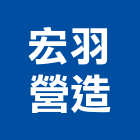 宏羽
營造